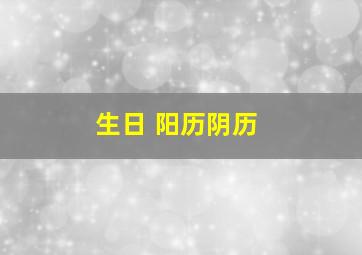 生日 阳历阴历